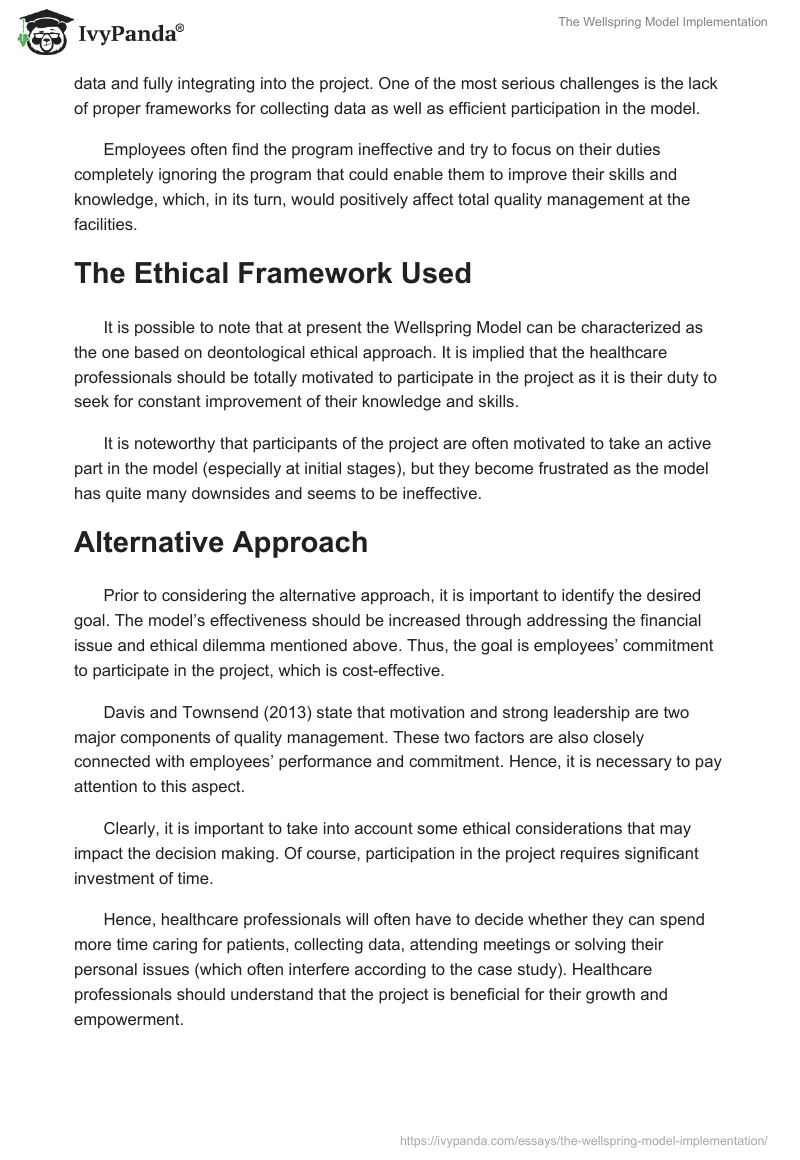 IvyPanda®

The Wellspring Model Implementation

data and fully integrating into the project. One of the most serious challenges is the lack of proper frameworks for collecting data as well as efficient participation in the model.

Employees often find the program ineffective and try to focus on their duties completely ignoring the program that could enable them to improve their skills and knowledge, which, in its turn, would positively affect total quality management at the facilities.

The Ethical Framework Used

It is possible to note that at present the Wellspring Model can be characterized as the one based on deontological ethical approach. It is implied that the healthcare professionals should be totally motivated to participate in the project as it is their duty to seek for constant improvement of their knowledge and skills.

It is noteworthy that participants of the project are often motivated to take an active part in the model (especially at initial stages), but they become frustrated as the model has quite many downsides and seems to be ineffective.

Alternative Approach

Prior to considering the alternative approach, it is important to identify the desired goal. The model's effectiveness should be increased through addressing the financial issue and ethical dilemma mentioned above. Thus, the goal is employees' commitment to participate in the project, which is cost-effective.

Davis and Townsend (2013) state that motivation and strong leadership are two major components of quality management. These two factors are also closely connected with employees' performance and commitment. Hence, it is necessary to pay attention to this aspect.

Clearly, it is important to take into account some ethical considerations that may impact the decision making. Of course, participation in the project requires significant investment of time.

Hence, healthcare professionals will often have to decide whether they can spend more time caring for patients, collecting data, attending meetings or solving their personal issues (which often interfere according to the case study). Healthcare professionals should understand that the project is beneficial for their growth and empowerment.

https://ivypanda.com/essays/the-wellspring-model-implementation/